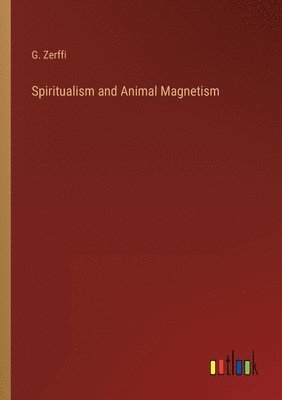 G. Zerffi

Spiritualism and Animal Magnetism

outlook